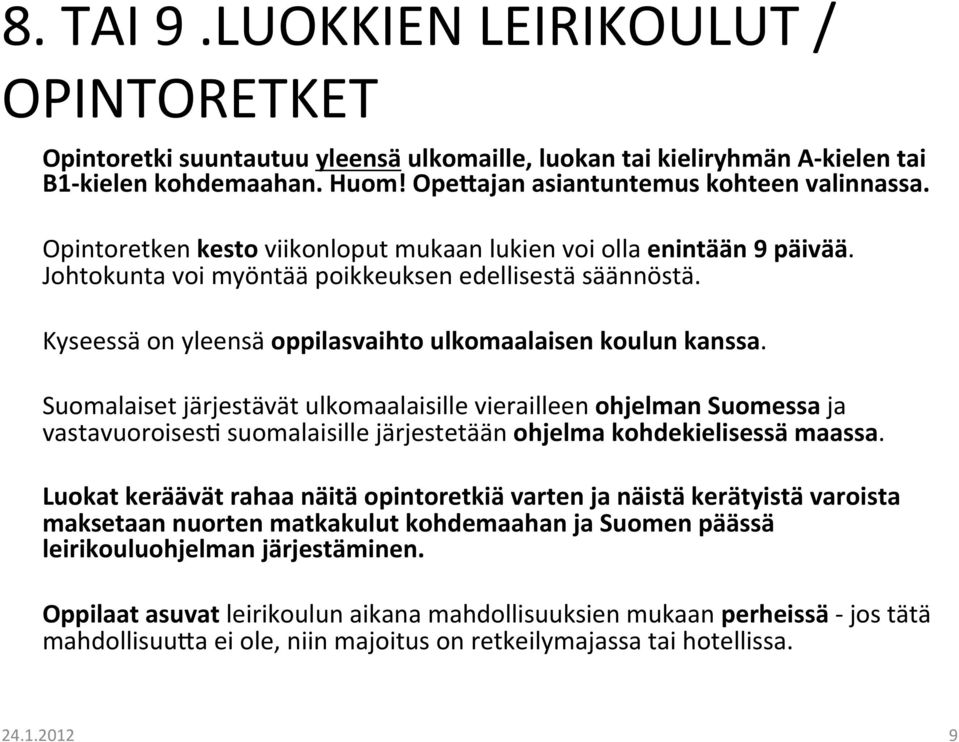 8. TAI 9 .LUOKKIEN LEIRIKOULUT / OPINTORETKET

Opintoretki suuntautuu yleensä ulkomaille, luokan tai kieliryhmän A-kielen tai B1-kielen kohdemaahan. Huom! Opettajan asiantuntemus kohteen valinnassa.

Opintoretken kesto viikonloput mukaan lukien voi olla enintään 9 päivää. Johtokunta voi myöntää poikkeuksen edellisestä säännöstä.

Kyseessä on yleensä oppilasvaihto ulkomaalaisen koulun kanssa.

Suomalaiset järjestävät ulkomaalaisille vierailleen ohjelman Suomessa ja vastavuoroisesti suomalaisille järjestetään ohjelma kohdekielisessä maassa.

Luokat keräävät rahaa näitä opintoretkiä varten ja näistä kerätyistä varoista maksetaan nuorten matkakulut kohdemaahan ja Suomen päässä leirikouluohjelman järjestäminen.

Oppilaat asuvat leirikoulun aikana mahdollisuuksien mukaan perheissä - jos tätä mahdollisuutta ei ole, niin majoitus on retkeilymajassa tai hotellissa.

24.1.2012

9